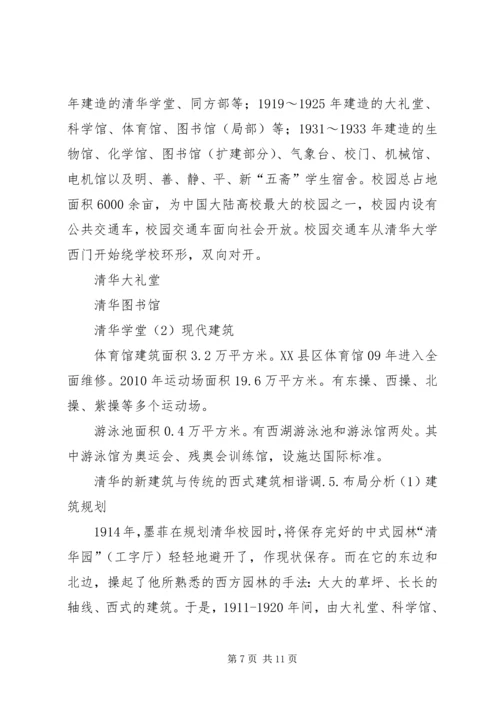 年建造的清华学堂、同方部等；1919～1925 年建造的大礼堂、科学馆、体育馆、图书馆（局部）等；1931～1933 年建造的生物馆、化学馆、图书馆（扩建部分）、气象台、校门、机械馆、电机馆以及明、善、静、平、新“五斋”学生宿舍。校园总占地面积 6000 余亩，为中国大陆高校最大的校园之一，校园内设有公共交通车，校园交通车面向社会开放。校园交通车从清华大学西门开始绕学校环形，双向对开。

清华大礼堂

清华图书馆

清华学堂（2）现代建筑

体育馆建筑面积 3.2 万平方米。XX 县区体育馆 09 年进入全面维修。2010 年运动场面积 19.6 万平方米。有东操、西操、北操、紫操等多个运动场。

游泳池面积 0.4 万平方米。有西湖游泳池和游泳馆两处。其中游泳馆为奥运会、残奥会训练馆，设施达国际标准。

清华的新建筑与传统的西式建筑相谐调.5.布局分析（1）建筑规划

1914 年，墨菲在规划清华校园时，将保存完好的中式园林“清华园”（工字厅）轻轻地避开了，作现状保存。而在它的东边和北边，操起了他所熟悉的西方园林的手法：大大的草坪、长长的轴线、西式的建筑。于是，1911-1920 年间，由大礼堂、科学馆、

第 7 页 共 11 页